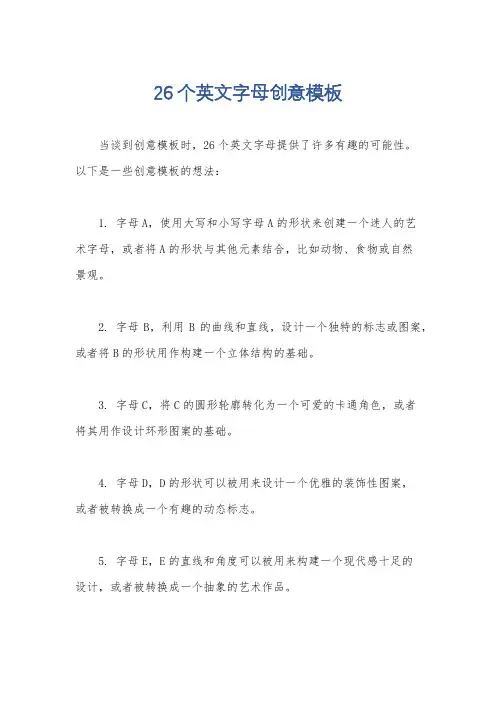 26个英文字母创意模板

当谈到创意模板时，26个英文字母提供了许多有趣的可能性。以下是一些创意模板的想法：

1. 字母A，使用大写和小写字母A的形状来创建一个迷人的艺术字母，或者将A的形状与其他元素结合，比如动物、食物或自然景观。

2. 字母B，利用B的曲线和直线，设计一个独特的标志或图案，或者将B的形状用作构建一个立体结构的基础。

3. 字母C，将C的圆形轮廓转化为一个可爱的卡通角色，或者将其用作设计环形图案的基础。

4. 字母D，D的形状可以被用来设计一个优雅的装饰性图案，或者被转换成一个有趣的动态标志。

5. 字母E，E的直线和角度可以被用来构建一个现代感十足的设计，或者被转换成一个抽象的艺术作品。